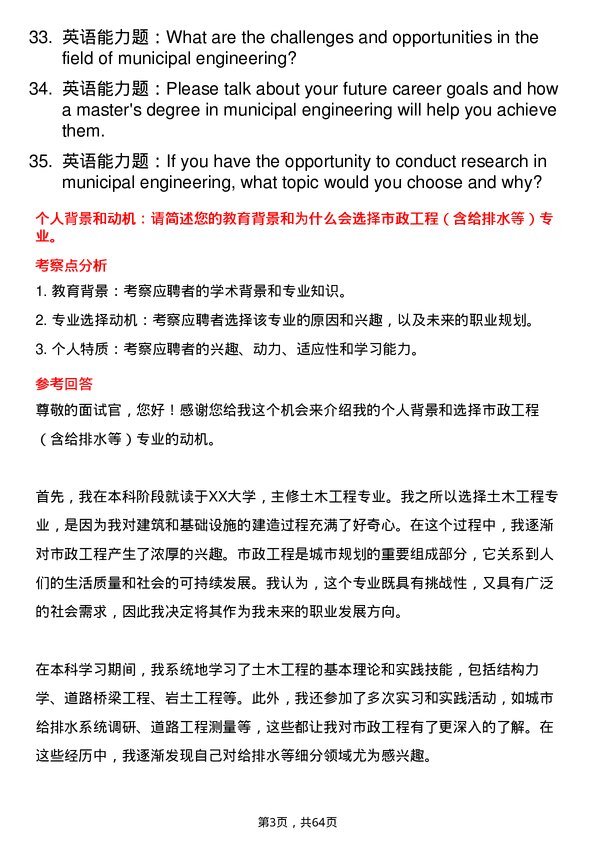 33. 英语能力题：What are the challenges and opportunities in the field of municipal engineering?

34. 英语能力题：Please talk about your future career goals and how a master's degree in municipal engineering will help you achieve them.

35. 英语能力题：If you have the opportunity to conduct research in municipal engineering, what topic would you choose and why?

个人背景和动机：请简述您的教育背景和为什么会选择市政工程（含给排水等）专业。

考察点分析

1. 教育背景：考察应聘者的学术背景和专业知识。

2. 专业选择动机：考察应聘者选择该专业的原因和兴趣，以及未来的职业规划。

3. 个人特质：考察应聘者的兴趣、动力、适应性和学习能力。

参考回答

尊敬的面试官，您好！感谢您给我这个机会来介绍我的个人背景和选择市政工程（含给排水等）专业的动机。

首先，我在本科阶段就读于XX大学，主修土木工程专业。我之所以选择土木工程专业，是因为我对建筑和基础设施的建造过程充满了好奇心。在这个过程中，我逐渐对市政工程产生了浓厚的兴趣。市政工程是城市规划的重要组成部分，它关系到人们的生活质量和社会的可持续发展。我认为，这个专业既具有挑战性，又具有广泛的社会需求，因此我决定将其作为我未来的职业发展方向。

在本科学习期间，我系统地学习了土木工程的基本理论和实践技能，包括结构力学、道路桥梁工程、岩土工程等。此外，我还参加了多次实习和实践活动，如城市给排水系统调研、道路工程测量等，这些都让我对市政工程有了更深入的了解。在这些经历中，我逐渐发现自己对给排水等细分领域尤为感兴趣。

第3页，共64页